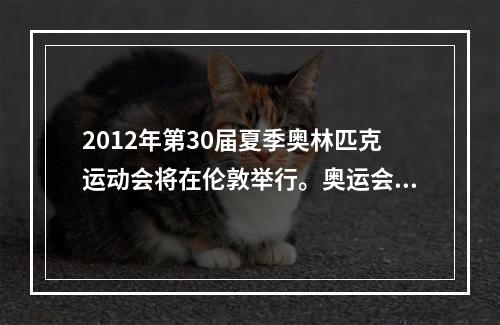 2012年第30届夏季奥林匹克运动会将在伦敦举行。奥运会...